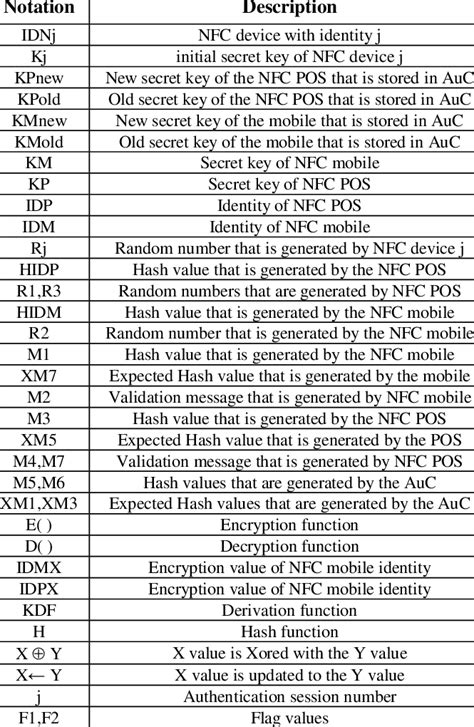 | Notation | Description |
|---|---|
| IDNj | NFC device with identity j |
| Kj | initial secret key of NFC device j |
| KPnew | New secret key of the NFC POS that is stored in AuC |
| KPold | Old secret key of the NFC POS that is stored in AuC |
| KMnew | New secret key of the mobile that is stored in AuC |
| KMold | Old secret key of the mobile that is stored in AuC |
| KM | Secret key of NFC mobile |
| KP | Secret key of NFC POS |
| IDP | Identity of NFC POS |
| IDM | Identity of NFC mobile |
| Rj | Random number that is generated by NFC device j |
| HIDP | Hash value that is generated by the NFC POS |
| R1,R3 | Random numbers that are generated by NFC POS |
| HIDM | Hash value that is generated by the NFC mobile |
| R2 | Random number that is generated by the NFC mobile |
| M1 | Hash value that is generated by the NFC mobile |
| XM7 | Expected Hash value that is generated by the mobile |
| M2 | Validation message that is generated by NFC mobile |
| M3 | Hash value that is generated by the NFC POS |
| XM5 | Expected Hash value that is generated by the POS |
| M4,M7 | Validation message that is generated by NFC POS |
| M5,M6 | Hash values that are generated by the AuC |
| XM1,XM3 | Expected Hash values that are generated by the AuC |
| E( ) | Encryption function |
| D( ) | Decryption function |
| IDMX | Encryption value of NFC mobile identity |
| IDPX | Encryption value of NFC mobile identity |
| KDF | Derivation function |
| H | Hash function |
| $X \oplus Y$ | X value is Xored with the Y value |
| $X \leftarrow Y$ | X value is updated to the Y value |
| j | Authentication session number |
| F1,F2 | Flag values |